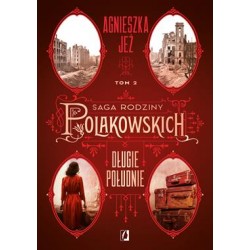 AGNIESZKA JEŻ

TOM 2

SAGA RODZINY
POLAKOWSKICH

DŁUGIE POŁUDNIE